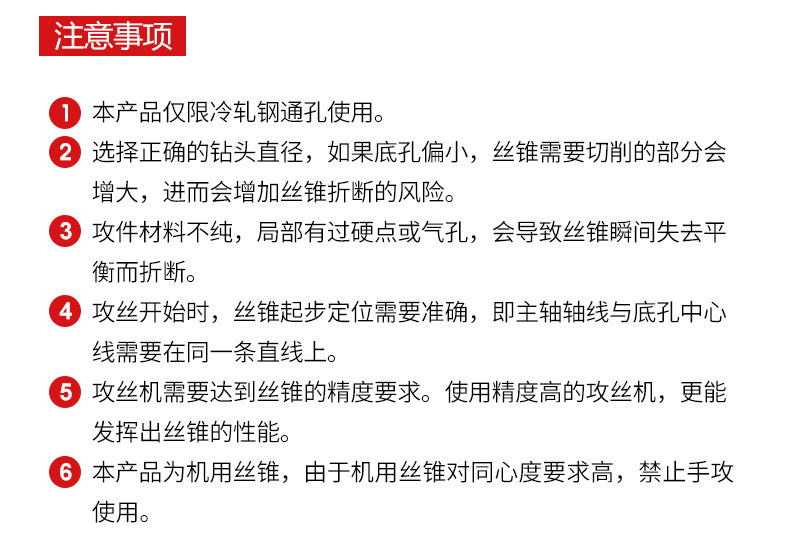 注意事项

1 本产品仅限冷轧钢通孔使用。

2 选择正确的钻头直径，如果底孔偏小，丝锥需要切削的部分会增大，进而会增加丝锥折断的风险。

3 攻件材料不纯，局部有过硬点或气孔，会导致丝锥瞬间失去平衡而折断。

4 攻丝开始时，丝锥起步定位需要准确，即主轴轴线与底孔中心线需要在同一条直线上。

5 攻丝机需要达到丝锥的精度要求。使用精度高的攻丝机，更能发挥出丝锥的性能。

6 本产品为机用丝锥，由于机用丝锥对同心度要求高，禁止手攻使用。